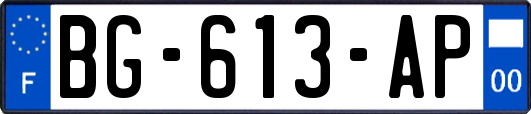 F
BG-613-AP
00